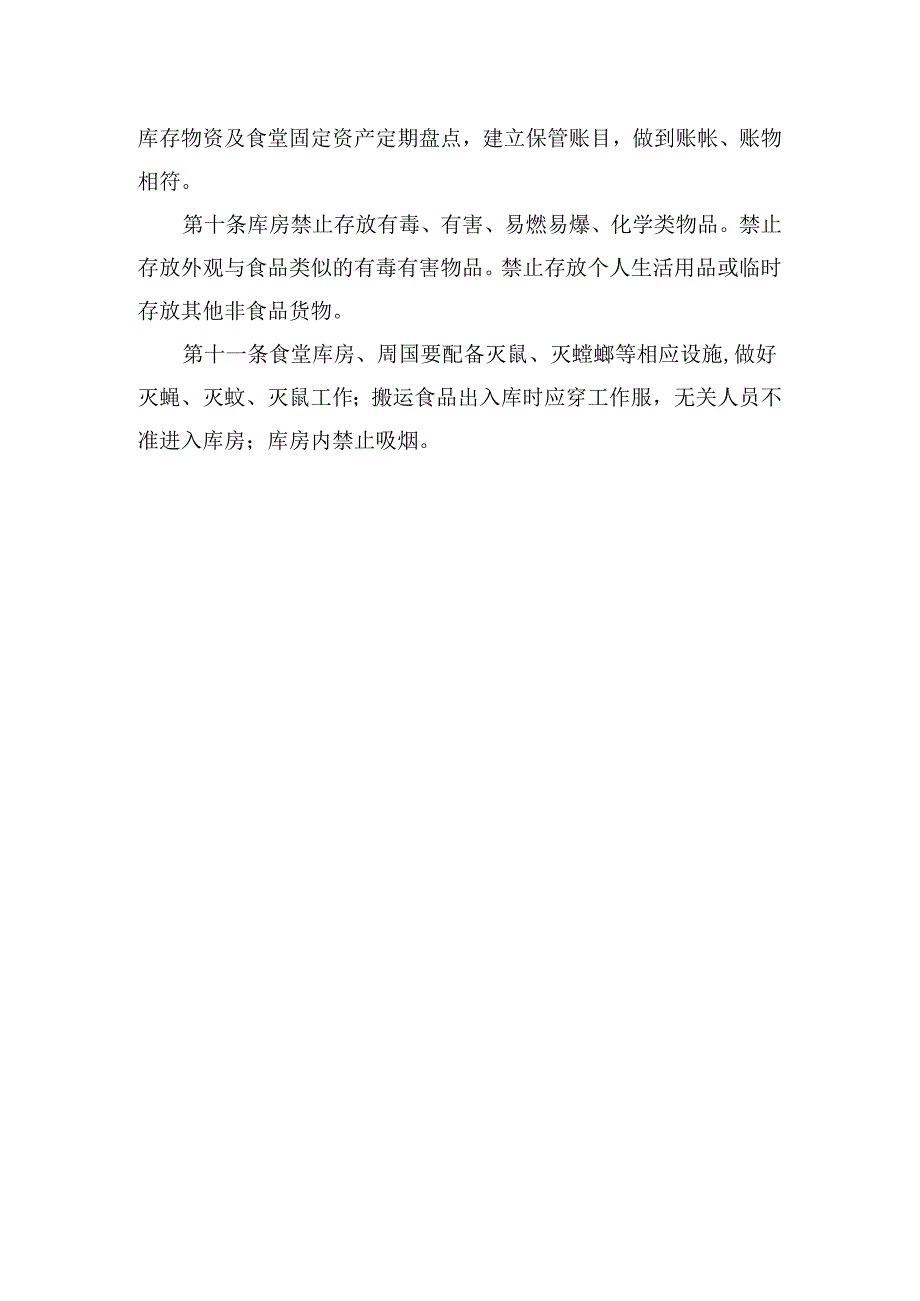 库存物资及食堂固定资产定期盘点，建立保管账目，做到账帐、账物相符。

第十条库房禁止存放有毒、有害、易燃易爆、化学类物品。禁止存放外观与食品类似的有毒有害物品。禁止存放个人生活用品或临时存放其他非食品货物。

第十一条食堂库房、周国要配备灭鼠、灭蟑螂等相应设施,做好灭蝇、灭蚊、灭鼠工作；搬运食品出入库时应穿工作服，无关人员不准进入库房；库房内禁止吸烟。